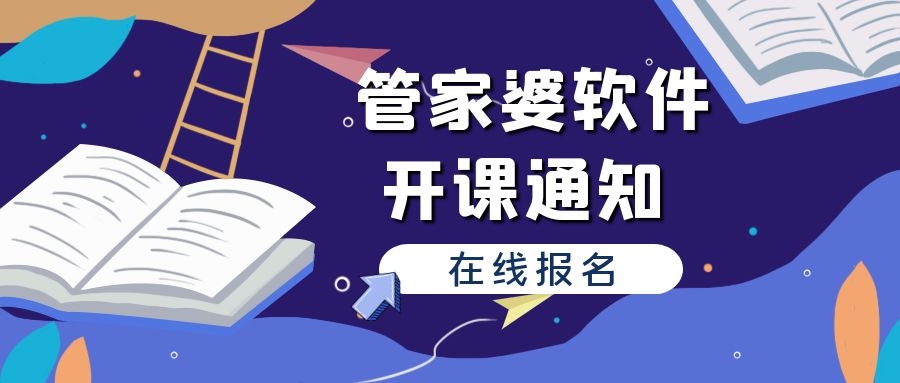 管家婆软件
开课通知

在线报名